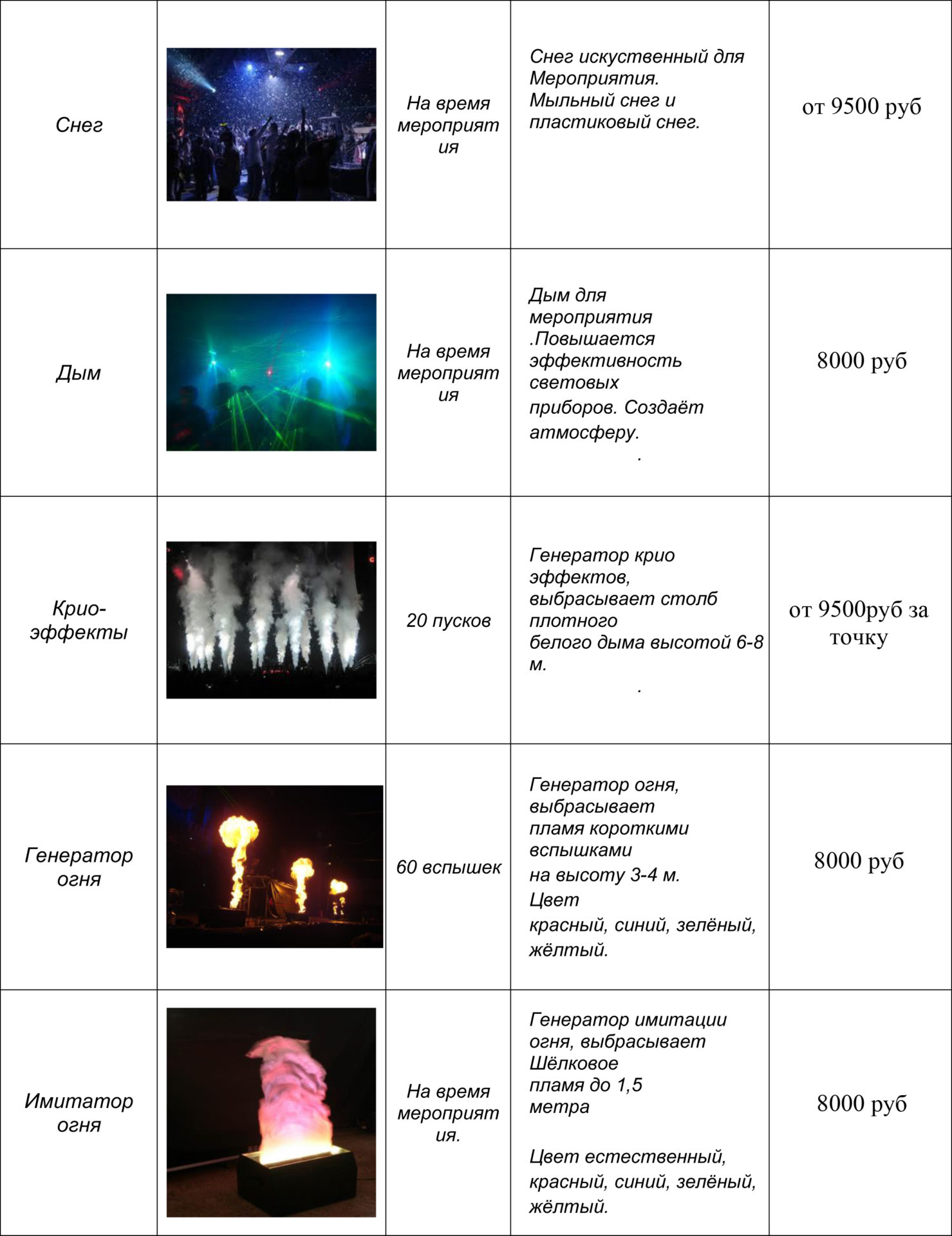 | | | | | |
|---|---|---|---|---|
| Снег | | На время мероприятия | Снег искуственный для Мероприятия. Мыльный снег и пластиковый снег. | от 9500 руб |
| Дым | | На время мероприятия | Дым для мероприятия .Повышается эффективность световых приборов. Создаёт атмосферу. . | 8000 руб |
| Крио-эффекты | | 20 пусков | Генератор крио эффектов, выбрасывает столб плотного белого дыма высотой 6-8 м. . | от 9500руб за точку |
| Генератор огня | | 60 вспышек | Генератор огня, выбрасывает пламя короткими вспышками на высоту 3-4 м. Цвет красный, синий, зелёный, жёлтый. | 8000 руб |
| Имитатор огня | | На время мероприятия. | Генератор имитации огня, выбрасывает Шёлковое пламя до 1,5 метра Цвет естественный, красный, синий, зелёный, жёлтый. | 8000 руб |